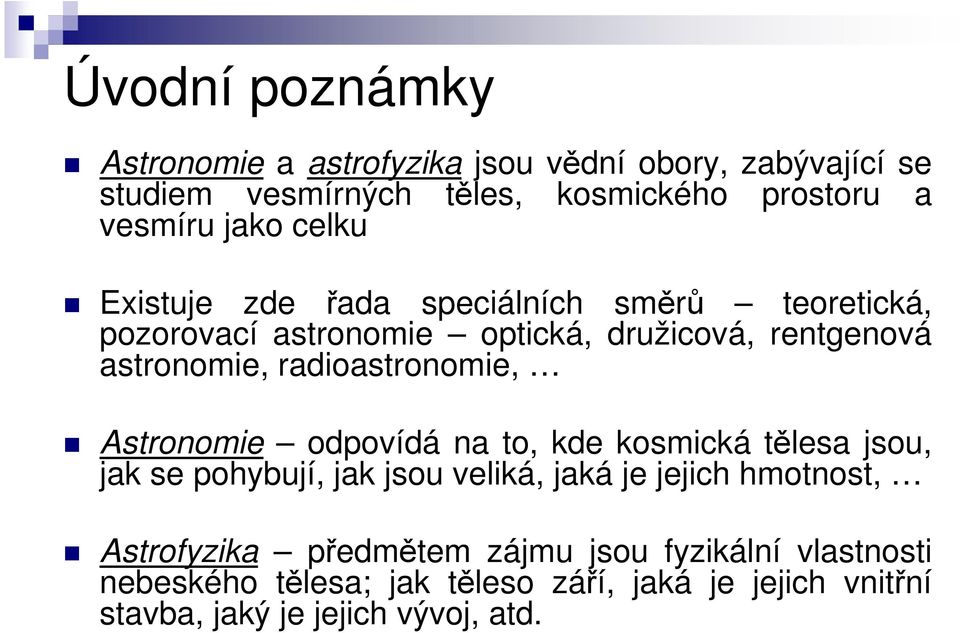 Úvodní poznámky

Astronomie a astrofyzika jsou vědní obory, zabývající se studiem vesmírných těles, kosmického prostoru a vesmíru jako celku

Existuje zde řada speciálních směrů – teoretická, pozorovací astronomie – optická, družicová, rentgenová astronomie, radioastronomie, …

Astronomie – odpovídá na to, kde kosmická tělesa jsou, jak se pohybují, jak jsou veliká, jaká je jejich hmotnost, …

Astrofyzika – předmětem zájmu jsou fyzikální vlastnosti nebeského tělesa; jak těleso září, jaká je jejich vnitřní stavba, jaký je jejich vývoj, atd.